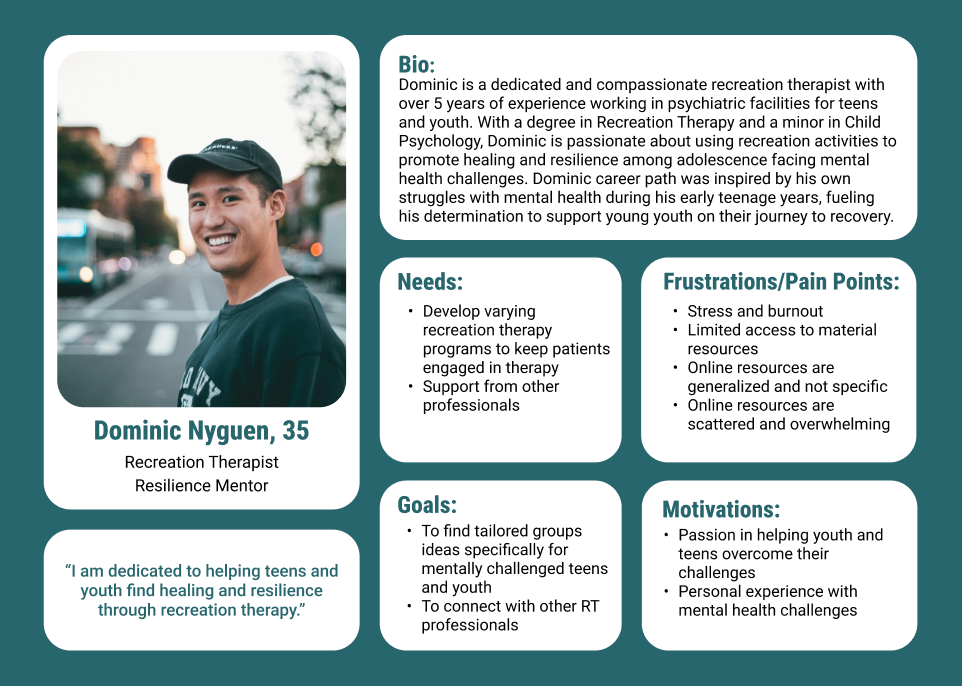 Dominic Nyguen, 35

Recreation Therapist
Resilience Mentor

"I am dedicated to helping teens and youth find healing and resilience through recreation therapy."

Bio:
Dominic is a dedicated and compassionate recreation therapist with over 5 years of experience working in psychiatric facilities for teens and youth. With a degree in Recreation Therapy and a minor in Child Psychology, Dominic is passionate about using recreation activities to promote healing and resilience among adolescence facing mental health challenges. Dominic career path was inspired by his own struggles with mental health during his early teenage years, fueling his determination to support young youth on their journey to recovery.

Needs:
• Develop varying recreation therapy programs to keep patients engaged in therapy
• Support from other professionals

Frustrations/Pain Points:
• Stress and burnout
• Limited access to material resources
• Online resources are generalized and not specific
• Online resources are scattered and overwhelming

Goals:
• To find tailored groups ideas specifically for mentally challenged teens and youth
• To connect with other RT professionals

Motivations:
• Passion in helping youth and teens overcome their challenges
• Personal experience with mental health challenges